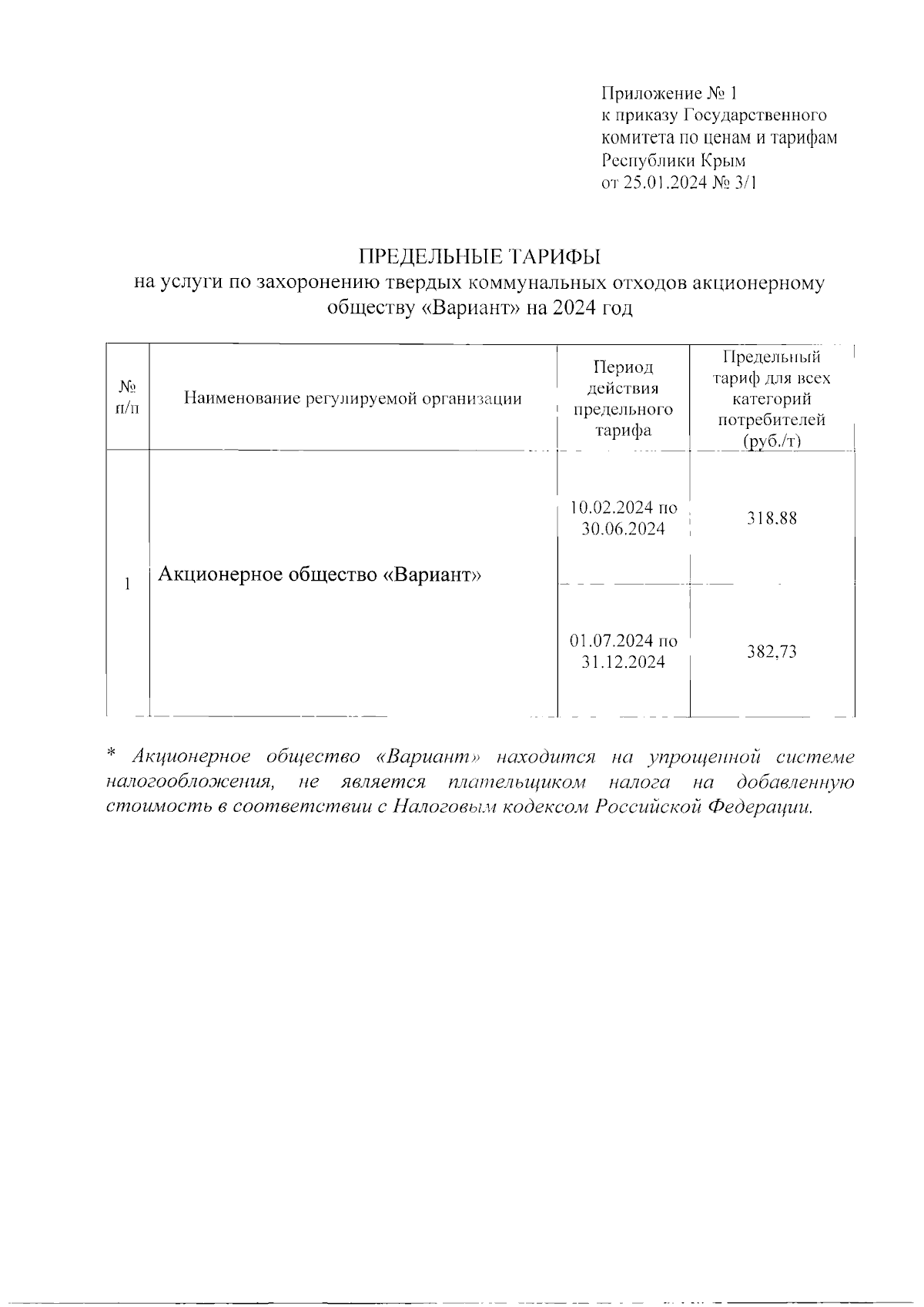 Приложение № 1
к приказу Государственного комитета по ценам и тарифам Республики Крым
от 25.01.2024 № 3/1

ПРЕДЕЛЬНЫЕ ТАРИФЫ
на услуги по захоронению твердых коммунальных отходов акционерному обществу «Вариант» на 2024 год

| № п/п | Наименование регулируемой организации | Период действия предельного тарифа | Предельный тариф для всех категорий потребителей (руб./т) |
|---|---|---|---|
| 1 | Акционерное общество «Вариант» | 10.02.2024 по 30.06.2024 | 318.88 |
| | | 01.07.2024 по 31.12.2024 | 382,73 |

* Акционерное общество «Вариант» находится на упрощенной системе налогообложения, не является плательщиком налога на добавленную стоимость в соответствии с Налоговым кодексом Российской Федерации.